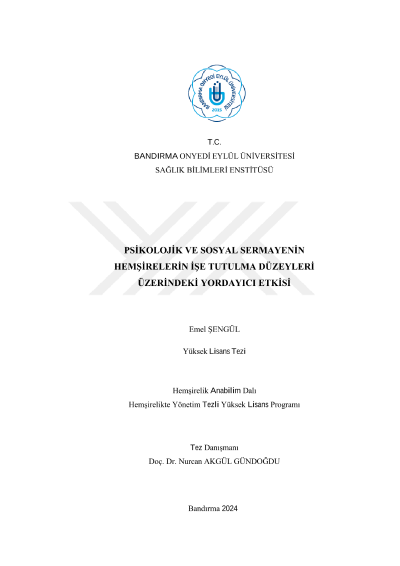 BANDIRMA ONYEDİ EYLÜL ÜNİVERSİTESİ
2015

T.C.
BANDIRMA ONYEDİ EYLÜL ÜNİVERSİTESİ
SAĞLIK BİLİMLERİ ENSTİTÜSÜ

PSİKOLOJİK VE SOSYAL SERMAYENİN HEMŞİRELERİN İŞE TUTULMA DÜZEYLERİ ÜZERİNDEKİ YORDAYICI ETKİSİ

Emel ŞENGÜL

Yüksek Lisans Tezi

Hemşirelik Anabilim Dalı
Hemşirelikte Yönetim Tezli Yüksek Lisans Programı

Tez Danışmanı
Doç. Dr. Nurcan AKGÜL GÜNDOĞDU

Bandırma 2024